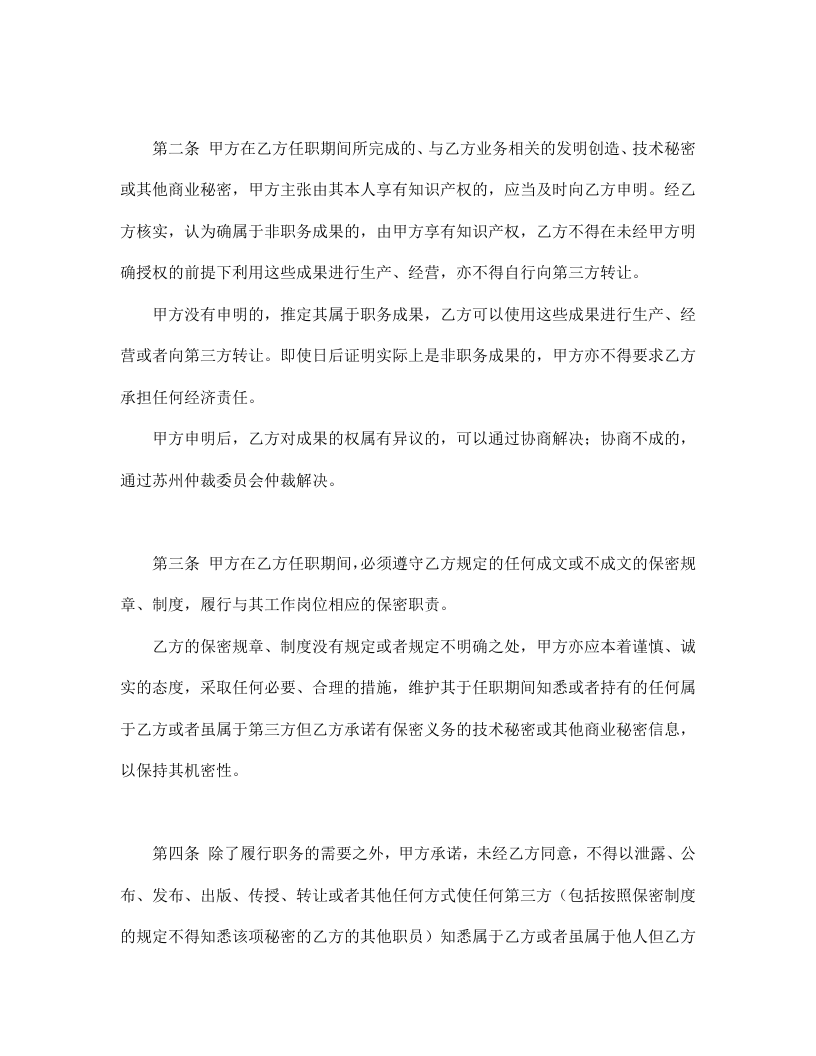 第二条 甲方在乙方任职期间所完成的、与乙方业务相关的发明创造、技术秘密或其他商业秘密，甲方主张由其本人享有知识产权的，应当及时向乙方申明。经乙方核实，认为确属于非职务成果的，由甲方享有知识产权，乙方不得在未经甲方明确授权的前提下利用这些成果进行生产、经营，亦不得自行向第三方转让。

甲方没有申明的，推定其属于职务成果，乙方可以使用这些成果进行生产、经营或者向第三方转让。即使日后证明实际上是非职务成果的，甲方亦不得要求乙方承担任何经济责任。

甲方申明后，乙方对成果的权属有异议的，可以通过协商解决；协商不成的，通过苏州仲裁委员会仲裁解决。

第三条 甲方在乙方任职期间，必须遵守乙方规定的任何成文或不成文的保密规章、制度，履行与其工作岗位相应的保密职责。

乙方的保密规章、制度没有规定或者规定不明确之处，甲方亦应本着谨慎、诚实的态度，采取任何必要、合理的措施，维护其于任职期间知悉或者持有的任何属于乙方或者虽属于第三方但乙方承诺有保密义务的技术秘密或其他商业秘密信息，以保持其机密性。

第四条 除了履行职务的需要之外，甲方承诺，未经乙方同意，不得以泄露、公布、发布、出版、传授、转让或者其他任何方式使任何第三方（包括按照保密制度的规定不得知悉该项秘密的乙方的其他职员）知悉属于乙方或者虽属于他人但乙方